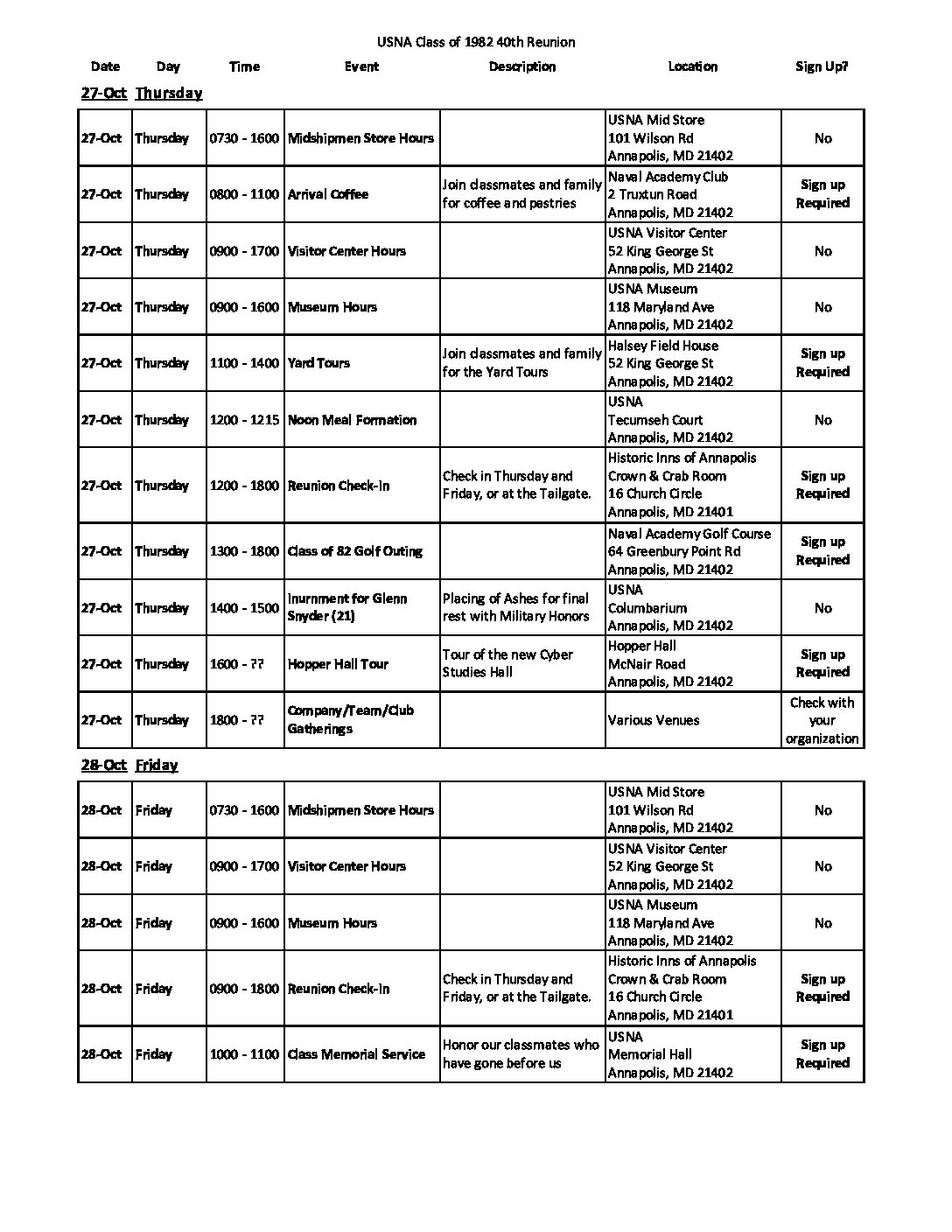 USNA Class of 1982 40th Reunion

| Date | Day | Time | Event | Description | Location | Sign Up? |
|---|---|---|---|---|---|---|

27-Oct Thursday

| 27-Oct | Thursday | 0730 - 1600 | Midshipmen Store Hours | | USNA Mid Store 101 Wilson Rd Annapolis, MD 21402 | No |
|---|---|---|---|---|---|---|
| 27-Oct | Thursday | 0800 - 1100 | Arrival Coffee | Join classmates and family for coffee and pastries | Naval Academy Club 2 Truxtun Road Annapolis, MD 21402 | Sign up Required |
| 27-Oct | Thursday | 0900 - 1700 | Visitor Center Hours | | USNA Visitor Center 52 King George St Annapolis, MD 21402 | No |
| 27-Oct | Thursday | 0900 - 1600 | Museum Hours | | USNA Museum 118 Maryland Ave Annapolis, MD 21402 | No |
| 27-Oct | Thursday | 1100 - 1400 | Yard Tours | Join classmates and family for the Yard Tours | Halsey Field House 52 King George St Annapolis, MD 21402 | Sign up Required |
| 27-Oct | Thursday | 1200 - 1215 | Noon Meal Formation | | USNA Tecumseh Court Annapolis, MD 21402 | No |
| 27-Oct | Thursday | 1200 - 1800 | Reunion Check-In | Check in Thursday and Friday, or at the Tailgate. | Historic Inns of Annapolis Crown & Crab Room 16 Church Circle Annapolis, MD 21401 | Sign up Required |
| 27-Oct | Thursday | 1300 - 1800 | Class of 82 Golf Outing | | Naval Academy Golf Course 64 Greenbury Point Rd Annapolis, MD 21402 | Sign up Required |
| 27-Oct | Thursday | 1400 - 1500 | Inurnment for Glenn Snyder (21) | Placing of Ashes for final rest with Military Honors | USNA Columbarium Annapolis, MD 21402 | No |
| 27-Oct | Thursday | 1600 - ?? | Hopper Hall Tour | Tour of the new Cyber Studies Hall | Hopper Hall McNair Road Annapolis, MD 21402 | Sign up Required |
| 27-Oct | Thursday | 1800 - ?? | Company/Team/Club Gatherings | | Various Venues | Check with your organization |

28-Oct Friday

| 28-Oct | Friday | 0730 - 1600 | Midshipmen Store Hours | | USNA Mid Store 101 Wilson Rd Annapolis, MD 21402 | No |
|---|---|---|---|---|---|---|
| 28-Oct | Friday | 0900 - 1700 | Visitor Center Hours | | USNA Visitor Center 52 King George St Annapolis, MD 21402 | No |
| 28-Oct | Friday | 0900 - 1600 | Museum Hours | | USNA Museum 118 Maryland Ave Annapolis, MD 21402 | No |
| 28-Oct | Friday | 0900 - 1800 | Reunion Check-In | Check in Thursday and Friday, or at the Tailgate. | Historic Inns of Annapolis Crown & Crab Room 16 Church Circle Annapolis, MD 21401 | Sign up Required |
| 28-Oct | Friday | 1000 - 1100 | Class Memorial Service | Honor our classmates who have gone before us | USNA Memorial Hall Annapolis, MD 21402 | Sign up Required |